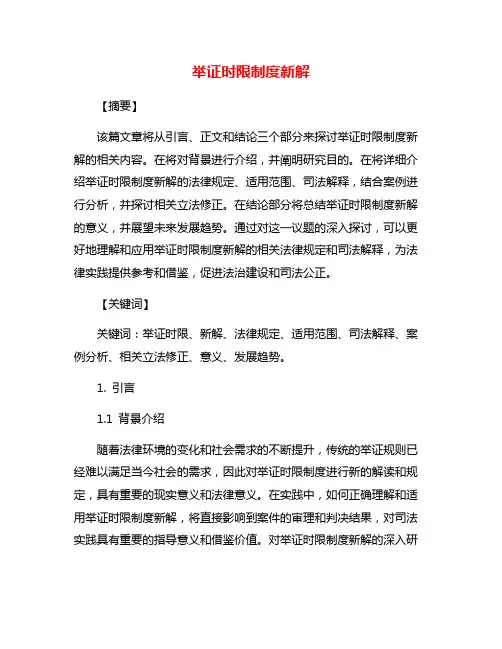 举证时限制度新解

【摘要】

该篇文章将从引言、正文和结论三个部分来探讨举证时限制度新解的相关内容。在将对背景进行介绍，并阐明研究目的。在将详细介绍举证时限制度新解的法律规定、适用范围、司法解释，结合案例进行分析，并探讨相关立法修正。在结论部分将总结举证时限制度新解的意义，并展望未来发展趋势。通过对这一议题的深入探讨，可以更好地理解和应用举证时限制度新解的相关法律规定和司法解释，为法律实践提供参考和借鉴，促进法治建设和司法公正。

【关键词】

关键词：举证时限、新解、法律规定、适用范围、司法解释、案例分析、相关立法修正、意义、发展趋势。

1. 引言

1.1 背景介绍

随着法律环境的变化和社会需求的不断提升，传统的举证规则已经难以满足当今社会的需求，因此对举证时限制度进行新的解读和规定，具有重要的现实意义和法律意义。在实践中，如何正确理解和适用举证时限制度新解，将直接影响到案件的审理和判决结果，对司法实践具有重要的指导意义和借鉴价值。对举证时限制度新解的深入研